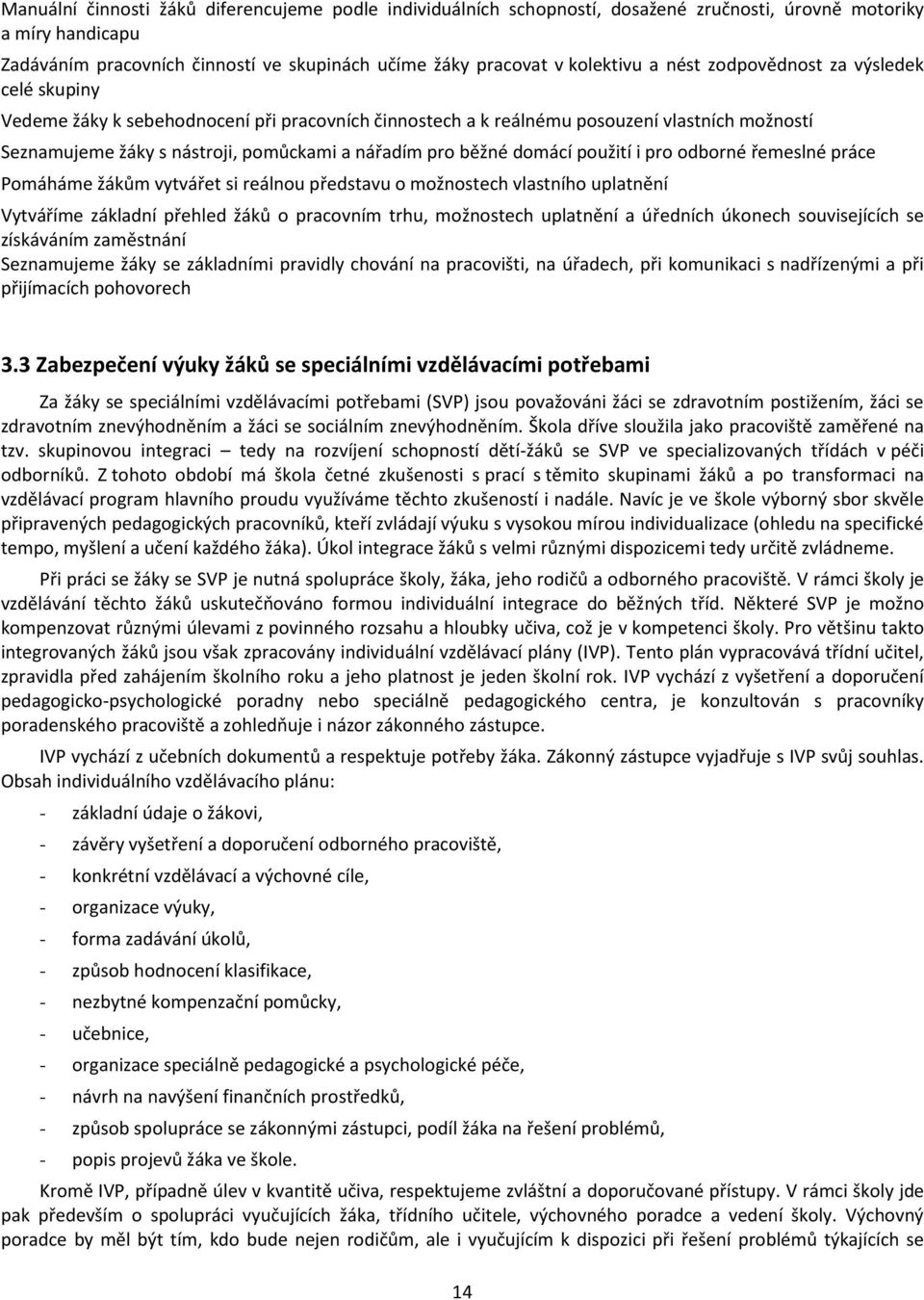 Manuální činnosti žáků diferencujeme podle individuálních schopností, dosažené zručnosti, úrovně motoriky a míry handicapu

Zadáváním pracovních činností ve skupinách učíme žáky pracovat v kolektivu a nést zodpovědnost za výsledek celé skupiny

Vedeme žáky k sebehodnocení při pracovních činnostech a k reálnému posouzení vlastních možností

Seznamujeme žáky s nástroji, pomůckami a nářadím pro běžné domácí použití i pro odborné řemeslné práce

Pomáháme žákům vytvářet si reálnou představu o možnostech vlastního uplatnění

Vytváříme základní přehled žáků o pracovním trhu, možnostech uplatnění a úředních úkonech souvisejících se získáváním zaměstnání

Seznamujeme žáky se základními pravidly chování na pracovišti, na úřadech, při komunikaci s nadřízenými a při přijímacích pohovorech

3.3 Zabezpečení výuky žáků se speciálními vzdělávacími potřebami

Za žáky se speciálními vzdělávacími potřebami (SVP) jsou považováni žáci se zdravotním postižením, žáci se zdravotním znevýhodněním a žáci se sociálním znevýhodněním. Škola dříve sloužila jako pracoviště zaměřené na tzv. skupinovou integraci – tedy na rozvíjení schopností dětí-žáků se SVP ve specializovaných třídách v péči odborníků. Z tohoto období má škola četné zkušenosti s prací s těmito skupinami žáků a po transformaci na vzdělávací program hlavního proudu využíváme těchto zkušeností i nadále. Navíc je ve škole výborný sbor skvěle připravených pedagogických pracovníků, kteří zvládají výuku s vysokou mírou individualizace (ohledu na specifické tempo, myšlení a učení každého žáka). Úkol integrace žáků s velmi různými dispozicemi tedy určitě zvládneme.

Při práci se žáky se SVP je nutná spolupráce školy, žáka, jeho rodičů a odborného pracoviště. V rámci školy je vzdělávání těchto žáků uskutečňováno formou individuální integrace do běžných tříd. Některé SVP je možno kompenzovat různými úlevami z povinného rozsahu a hloubky učiva, což je v kompetenci školy. Pro většinu takto integrovaných žáků jsou však zpracovány individuální vzdělávací plány (IVP). Tento plán vypracovává třídní učitel, zpravidla před zahájením školního roku a jeho platnost je jeden školní rok. IVP vychází z vyšetření a doporučení pedagogicko-psychologické poradny nebo speciálně pedagogického centra, je konzultován s pracovníky poradenského pracoviště a zohledňuje i názor zákonného zástupce.

IVP vychází z učebních dokumentů a respektuje potřeby žáka. Zákonný zástupce vyjadřuje s IVP svůj souhlas. Obsah individuálního vzdělávacího plánu:

- základní údaje o žákovi,
- závěry vyšetření a doporučení odborného pracoviště,
- konkrétní vzdělávací a výchovné cíle,
- organizace výuky,
- forma zadávání úkolů,
- způsob hodnocení klasifikace,
- nezbytné kompenzační pomůcky,
- učebnice,
- organizace speciálně pedagogické a psychologické péče,
- návrh na navýšení finančních prostředků,
- způsob spolupráce se zákonnými zástupci, podíl žáka na řešení problémů,
- popis projevů žáka ve škole.

Kromě IVP, případně úlev v kvantitě učiva, respektujeme zvláštní a doporučované přístupy. V rámci školy jde pak především o spolupráci vyučujících žáka, třídního učitele, výchovného poradce a vedení školy. Výchovný poradce by měl být tím, kdo bude nejen rodičům, ale i vyučujícím k dispozici při řešení problémů týkajících se

14